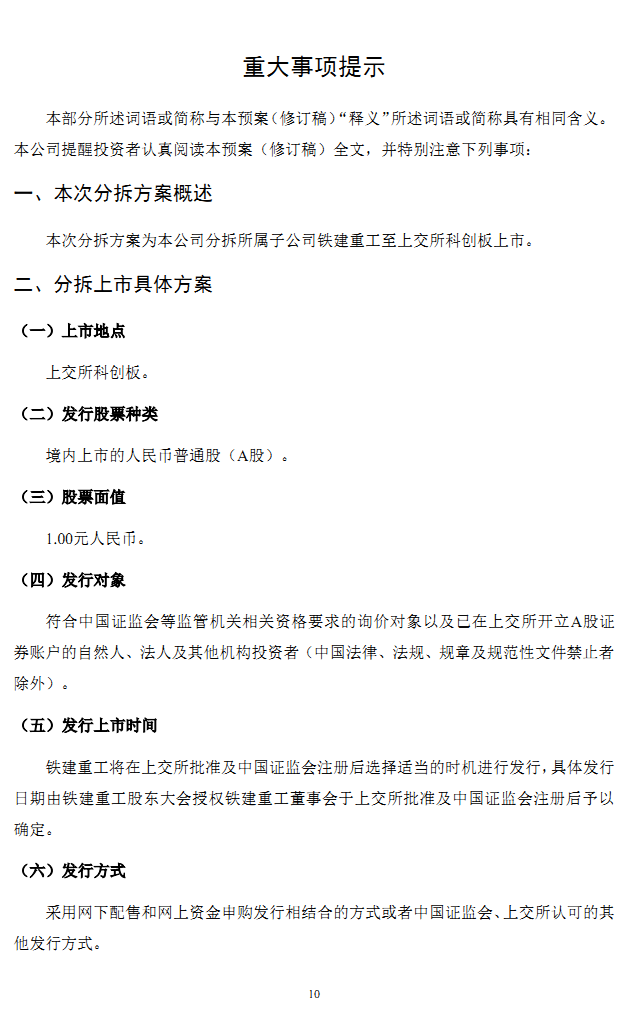 重大事项提示

本部分所述词语或简称与本预案（修订稿）“释义”所述词语或简称具有相同含义。本公司提醒投资者认真阅读本预案（修订稿）全文，并特别注意下列事项：

一、本次分拆方案概述

本次分拆方案为本公司分拆所属子公司铁建重工至上交所科创板上市。

二、分拆上市具体方案

（一）上市地点

上交所科创板。

（二）发行股票种类

境内上市的人民币普通股（A股）。

（三）股票面值

1.00元人民币。

（四）发行对象

符合中国证监会等监管机关相关资格要求的询价对象以及已在上交所开立A股证券账户的自然人、法人及其他机构投资者（中国法律、法规、规章及规范性文件禁止者除外）。

（五）发行上市时间

铁建重工将在上交所批准及中国证监会注册后选择适当的时机进行发行，具体发行日期由铁建重工股东大会授权铁建重工董事会于上交所批准及中国证监会注册后予以确定。

（六）发行方式

采用网下配售和网上资金申购发行相结合的方式或者中国证监会、上交所认可的其他发行方式。

10